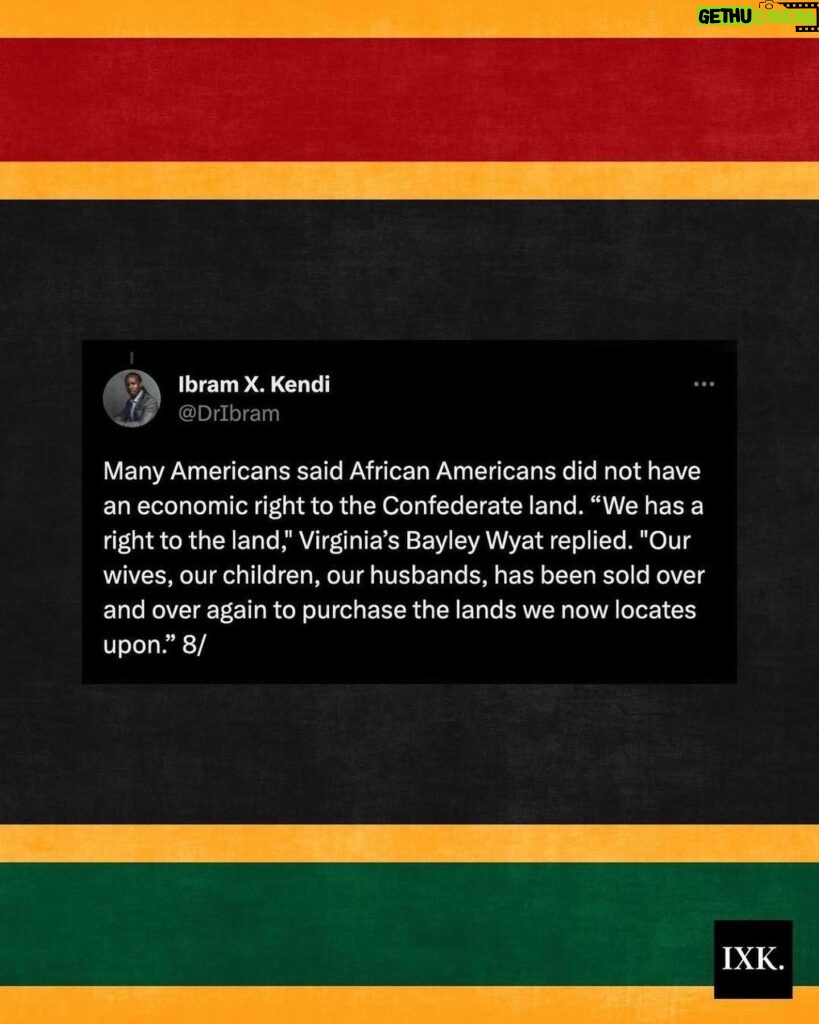 GETHU CINEMA

Ibram X. Kendi
@DrIbram

Many Americans said African Americans did not have an economic right to the Confederate land. “We has a right to the land," Virginia’s Bayley Wyat replied. "Our wives, our children, our husbands, has been sold over and over again to purchase the lands we now locates upon.” 8/

IXK.